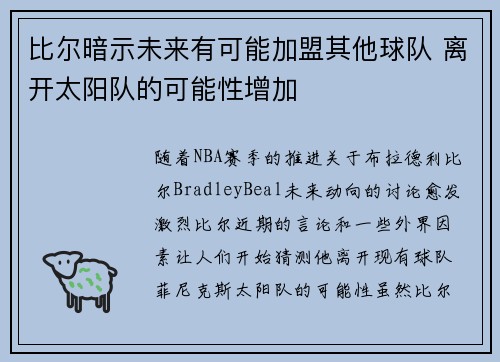 比尔暗示未来有可能加盟其他球队 离开太阳队的可能性增加

随着NBA赛季的推进关于布拉德利比尔BradleyBeal未来动向的讨论愈发激烈比尔近期的言论和一些外界因素让人们开始猜测他离开现有球队菲尼克斯太阳队的可能性虽然比尔